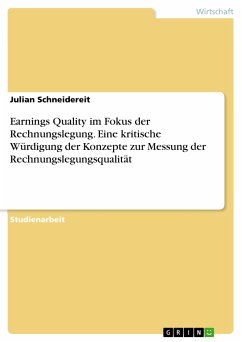 Wirtschaft

Julian Schneidereit

Earnings Quality im Fokus der Rechnungslegung. Eine kritische Würdigung der Konzepte zur Messung der Rechnungslegungsqualität

Studienarbeit

GRIN